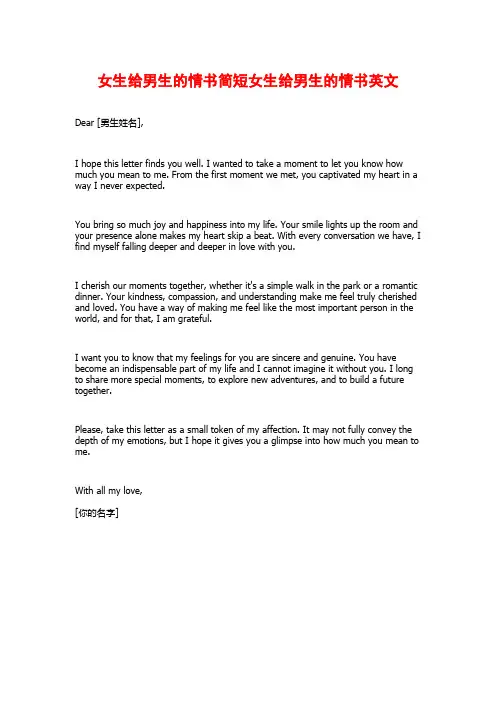 女生给男生的情书简短女生给男生的情书英文

Dear [男生姓名],

I hope this letter finds you well. I wanted to take a moment to let you know how much you mean to me. From the first moment we met, you captivated my heart in a way I never expected.

You bring so much joy and happiness into my life. Your smile lights up the room and your presence alone makes my heart skip a beat. With every conversation we have, I find myself falling deeper and deeper in love with you.

I cherish our moments together, whether it's a simple walk in the park or a romantic dinner. Your kindness, compassion, and understanding make me feel truly cherished and loved. You have a way of making me feel like the most important person in the world, and for that, I am grateful.

I want you to know that my feelings for you are sincere and genuine. You have become an indispensable part of my life and I cannot imagine it without you. I long to share more special moments, to explore new adventures, and to build a future together.

Please, take this letter as a small token of my affection. It may not fully convey the depth of my emotions, but I hope it gives you a glimpse into how much you mean to me.

With all my love,

[你的名字]